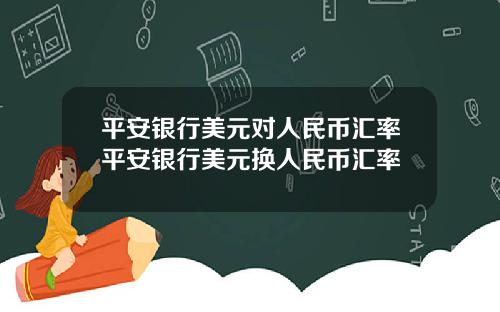 平安银行美元对人民币汇率
平安银行美元换人民币汇率

STAT